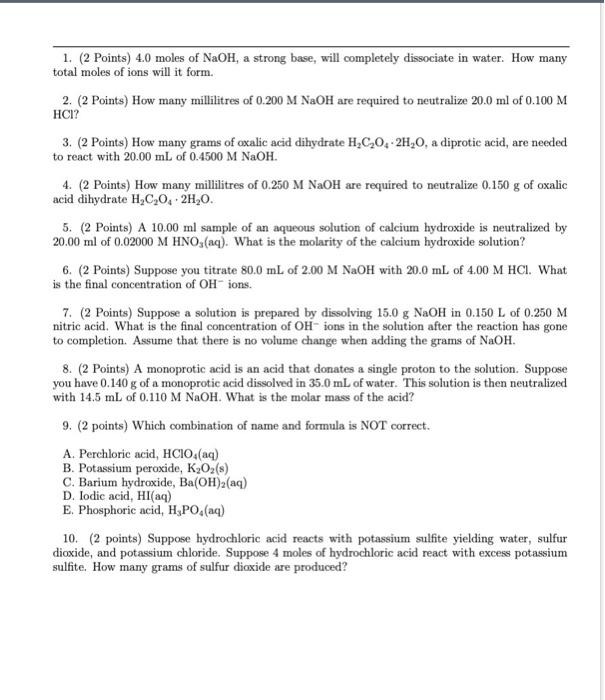 1. (2 Points) 4.0 moles of NaOH, a strong base, will completely dissociate in water. How many total moles of ions will it form.

2. (2 Points) How many millilitres of 0.200 M NaOH are required to neutralize 20.0 ml of 0.100 M HCl?

3. (2 Points) How many grams of oxalic acid dihydrate $H_2C_2O_4 \cdot 2H_2O$, a diprotic acid, are needed to react with 20.00 mL of 0.4500 M NaOH.

4. (2 Points) How many millilitres of 0.250 M NaOH are required to neutralize 0.150 g of oxalic acid dihydrate $H_2C_2O_4 \cdot 2H_2O$.

5. (2 Points) A 10.00 ml sample of an aqueous solution of calcium hydroxide is neutralized by 20.00 ml of 0.02000 M $HNO_3$(aq). What is the molarity of the calcium hydroxide solution?

6. (2 Points) Suppose you titrate 80.0 mL of 2.00 M NaOH with 20.0 mL of 4.00 M HCl. What is the final concentration of $OH^-$ ions.

7. (2 Points) Suppose a solution is prepared by dissolving 15.0 g NaOH in 0.150 L of 0.250 M nitric acid. What is the final concentration of $OH^-$ ions in the solution after the reaction has gone to completion. Assume that there is no volume change when adding the grams of NaOH.

8. (2 Points) A monoprotic acid is an acid that donates a single proton to the solution. Suppose you have 0.140 g of a monoprotic acid dissolved in 35.0 mL of water. This solution is then neutralized with 14.5 mL of 0.110 M NaOH. What is the molar mass of the acid?

9. (2 points) Which combination of name and formula is NOT correct.

A. Perchloric acid, $HClO_4$(aq)
B. Potassium peroxide, $K_2O_2$(s)
C. Barium hydroxide, $Ba(OH)_2$(aq)
D. Iodic acid, HI(aq)
E. Phosphoric acid, $H_3PO_4$(aq)

10. (2 points) Suppose hydrochloric acid reacts with potassium sulfite yielding water, sulfur dioxide, and potassium chloride. Suppose 4 moles of hydrochloric acid react with excess potassium sulfite. How many grams of sulfur dioxide are produced?